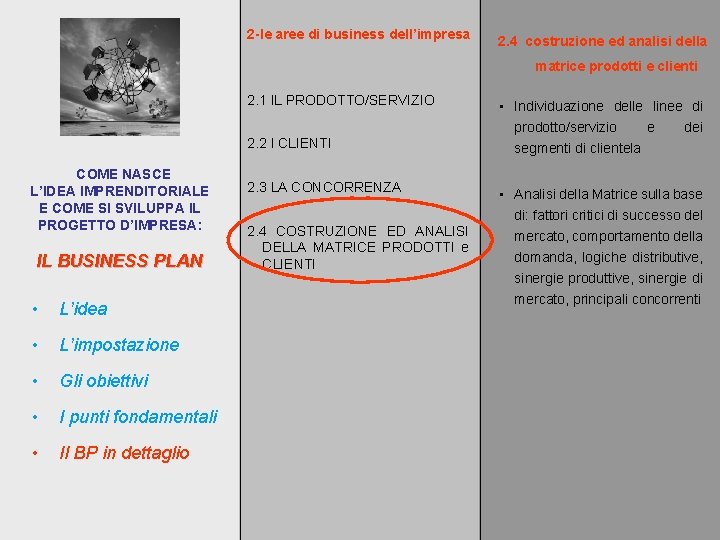 COME NASCE
L'IDEA IMPRENDITORIALE
E COME SI SVILUPPA IL
PROGETTO D'IMPRESA:

IL BUSINESS PLAN

• L'idea
• L'impostazione
• Gli obiettivi
• I punti fondamentali
• Il BP in dettaglio

2-le aree di business dell'impresa

2.1 IL PRODOTTO/SERVIZIO

2.2 I CLIENTI

2.3 LA CONCORRENZA

2.4 COSTRUZIONE ED ANALISI DELLA MATRICE PRODOTTI e CLIENTI

2.4 costruzione ed analisi della matrice prodotti e clienti

▪ Individuazione delle linee di prodotto/servizio e dei segmenti di clientela

▪ Analisi della Matrice sulla base di: fattori critici di successo del mercato, comportamento della domanda, logiche distributive, sinergie produttive, sinergie di mercato, principali concorrenti